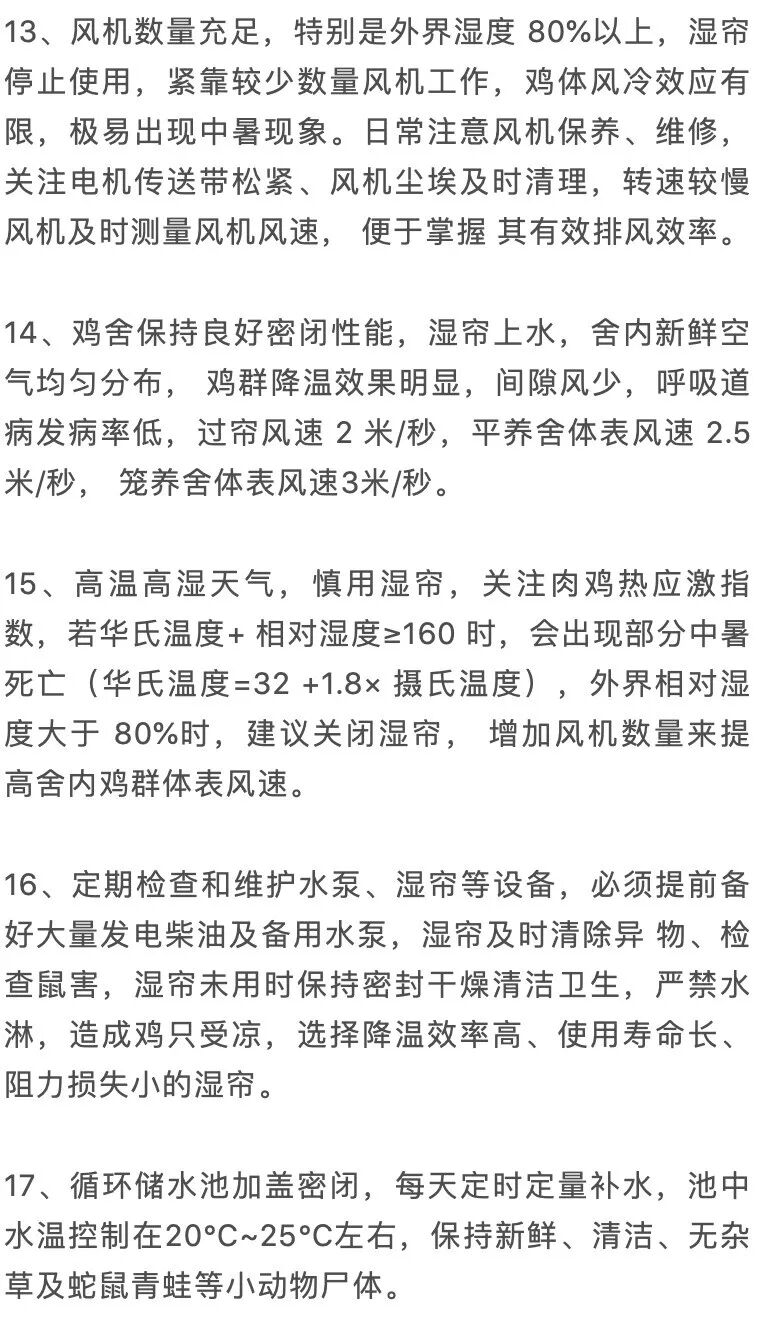 13、风机数量充足，特别是外界湿度 80%以上，湿帘停止使用，紧靠较少数量风机工作，鸡体风冷效应有限，极易出现中暑现象。日常注意风机保养、维修，关注电机传送带松紧、风机尘埃及时清理，转速较慢风机及时测量风机风速， 便于掌握 其有效排风效率。

14、鸡舍保持良好密闭性能，湿帘上水，舍内新鲜空气均匀分布， 鸡群降温效果明显，间隙风少，呼吸道病发病率低，过帘风速 2 米/秒，平养舍体表风速 2.5 米/秒， 笼养舍体表风速3米/秒。

15、高温高湿天气，慎用湿帘，关注肉鸡热应激指数，若华氏温度+ 相对湿度≥160 时，会出现部分中暑死亡（华氏温度=32 +1.8× 摄氏温度），外界相对湿度大于 80%时，建议关闭湿帘， 增加风机数量来提高舍内鸡群体表风速。

16、定期检查和维护水泵、湿帘等设备，必须提前备好大量发电柴油及备用水泵，湿帘及时清除异 物、检查鼠害，湿帘未用时保持密封干燥清洁卫生，严禁水淋，造成鸡只受凉，选择降温效率高、使用寿命长、阻力损失小的湿帘。

17、循环储水池加盖密闭，每天定时定量补水，池中水温控制在20°C~25°C左右，保持新鲜、清洁、无杂草及蛇鼠青蛙等小动物尸体。